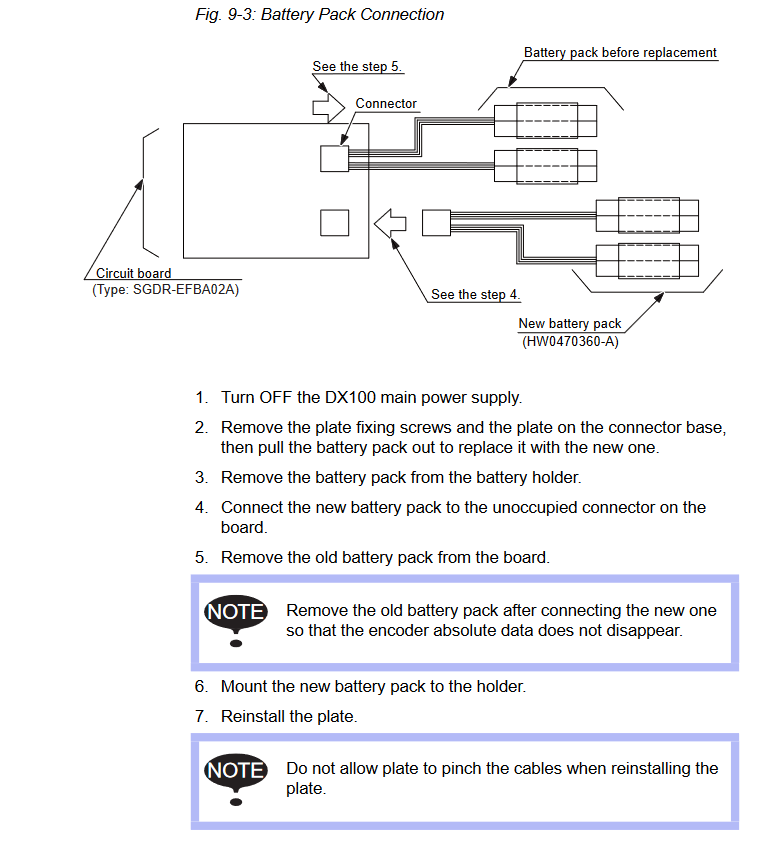 Fig. 9-3: Battery Pack Connection

See the step 5.

Battery pack before replacement

Connector

Circuit board
(Type: SGDR-EFBA02A)

See the step 4.

New battery pack
(HW0470360-A)

1. Turn OFF the DX100 main power supply.

2. Remove the plate fixing screws and the plate on the connector base, then pull the battery pack out to replace it with the new one.

3. Remove the battery pack from the battery holder.

4. Connect the new battery pack to the unoccupied connector on the board.

5. Remove the old battery pack from the board.

NOTE

Remove the old battery pack after connecting the new one so that the encoder absolute data does not disappear.

6. Mount the new battery pack to the holder.

7. Reinstall the plate.

NOTE

Do not allow plate to pinch the cables when reinstalling the plate.